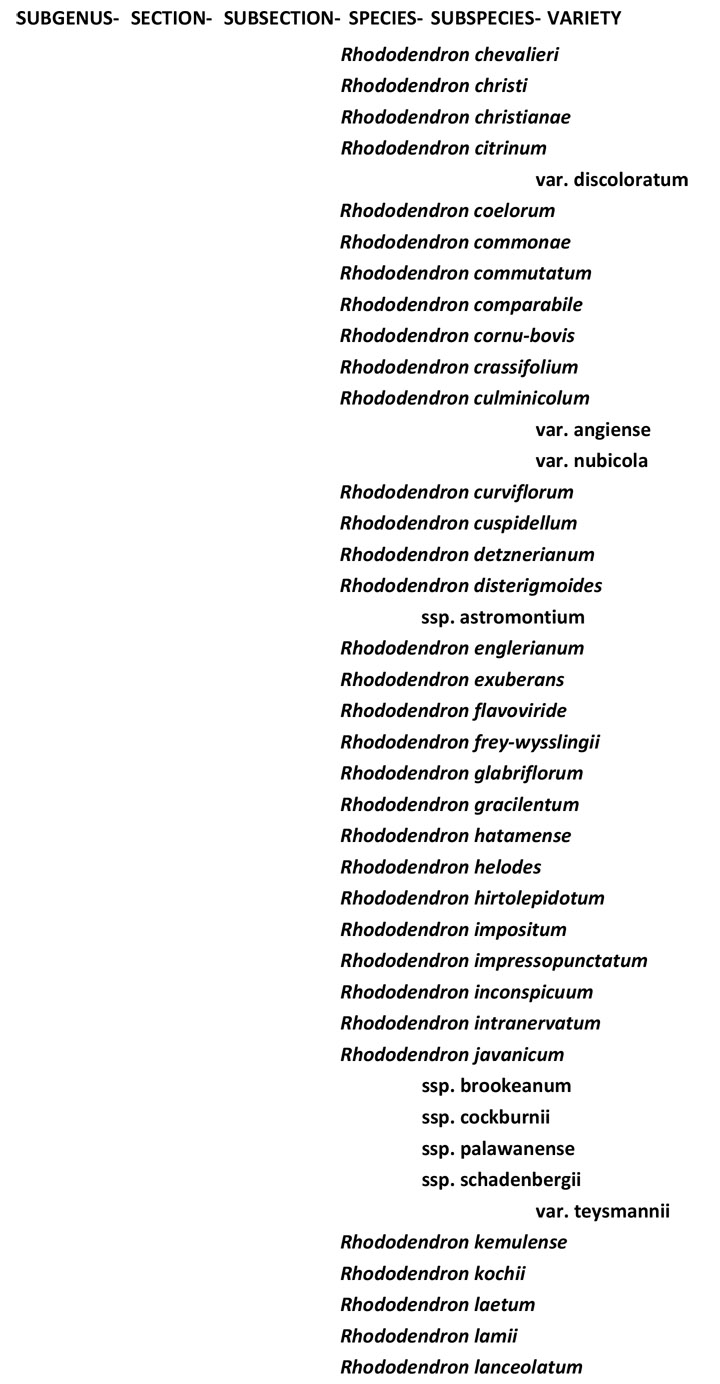 SUBGENUS- SECTION- SUBSECTION- SPECIES- SUBSPECIES- VARIETY

Rhododendron chevalieri
Rhododendron christi
Rhododendron christianae
Rhododendron citrinum
var. discoloratum
Rhododendron coelorum
Rhododendron commonae
Rhododendron commutatum
Rhododendron comparabile
Rhododendron cornu-bovis
Rhododendron crassifolium
Rhododendron culminicolum
var. angiense
var. nubicola
Rhododendron curviflorum
Rhododendron cuspidellum
Rhododendron detznerianum
Rhododendron disterigmoides
ssp. astromontium
Rhododendron englerianum
Rhododendron exuberans
Rhododendron flavoviride
Rhododendron frey-wysslingii
Rhododendron glabriflorum
Rhododendron gracilentum
Rhododendron hatamense
Rhododendron helodes
Rhododendron hirtolepidotum
Rhododendron impositum
Rhododendron impressopunctatum
Rhododendron inconspicuum
Rhododendron intranervatum
Rhododendron javanicum
ssp. brookeanum
ssp. cockburnii
ssp. palawanense
ssp. schadenbergii
var. teysmannii
Rhododendron kemulense
Rhododendron kochii
Rhododendron laetum
Rhododendron lamii
Rhododendron lanceolatum